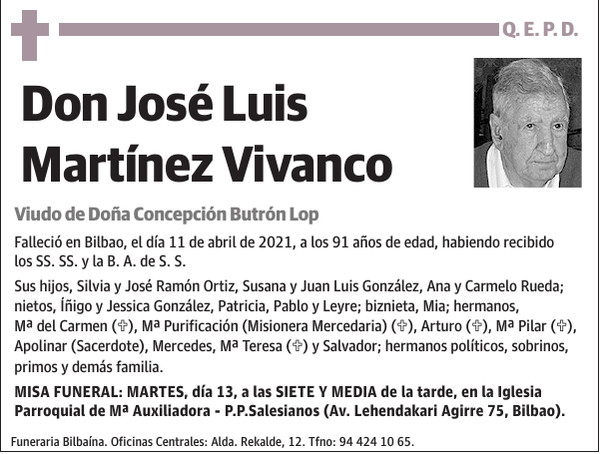 Q. E. P. D.

Don José Luis Martínez Vivanco

Viudo de Doña Concepción Butrón Lop

Falleció en Bilbao, el día 11 de abril de 2021, a los 91 años de edad, habiendo recibido los SS. SS. y la B. A. de S. S.

Sus hijos, Silvia y José Ramón Ortiz, Susana y Juan Luis González, Ana y Carmelo Rueda; nietos, Íñigo y Jessica González, Patricia, Pablo y Leyre; biznieta, Mia; hermanos, Mª del Carmen (✞), Mª Purificación (Misionera Mercedaria) (✞), Arturo (✞), Mª Pilar (✞), Apolinar (Sacerdote), Mercedes, Mª Teresa (✞) y Salvador; hermanos políticos, sobrinos, primos y demás familia.

MISA FUNERAL: MARTES, día 13, a las SIETE Y MEDIA de la tarde, en la Iglesia Parroquial de Mª Auxiliadora - P.P.Salesianos (Av. Lehendakari Agirre 75, Bilbao).

Funeraria Bilbaína. Oficinas Centrales: Alda. Rekalde, 12. Tfno: 94 424 10 65.